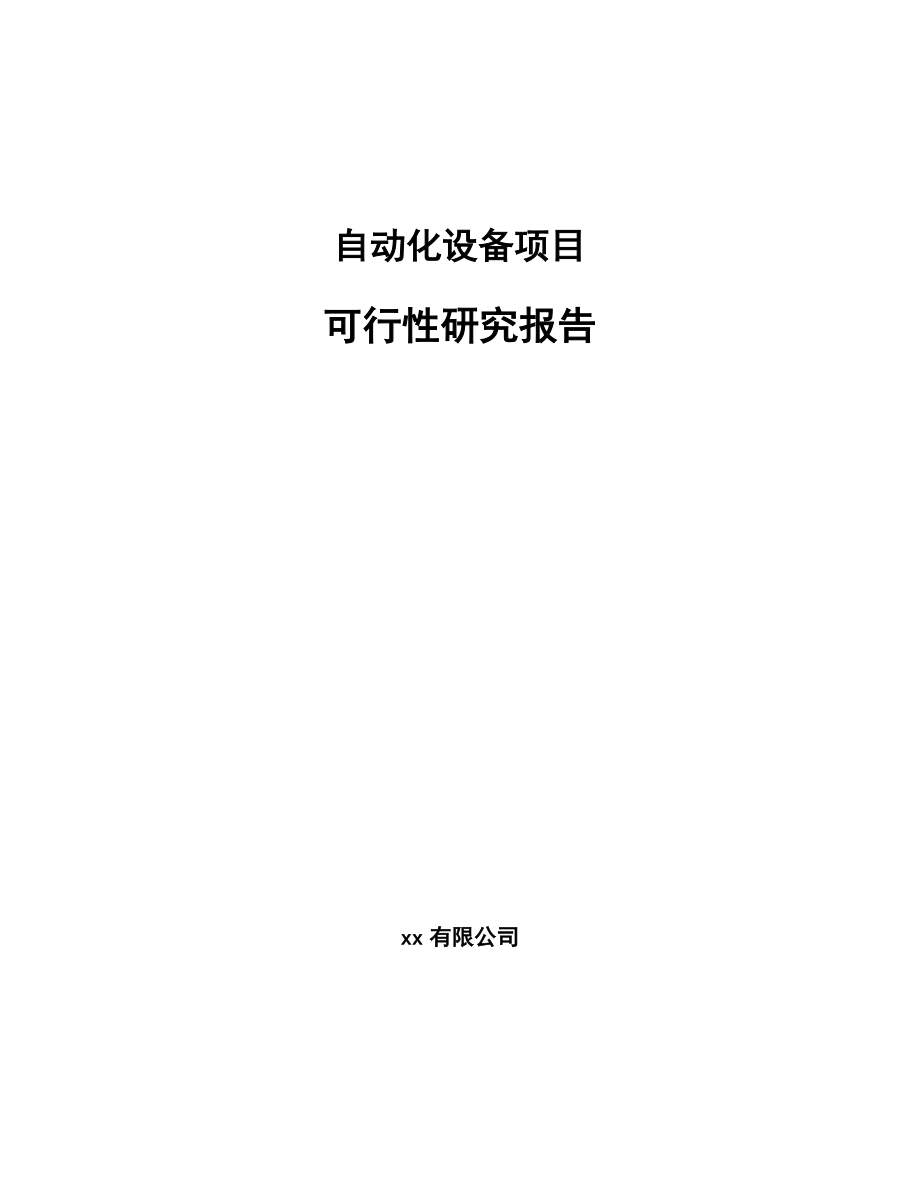 自动化设备项目

可行性研究报告

xx 有限公司